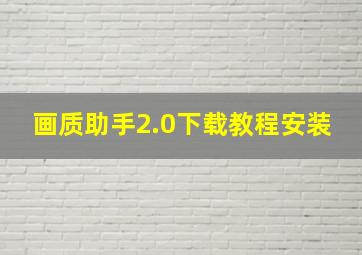 画质助手2.0下载教程安装